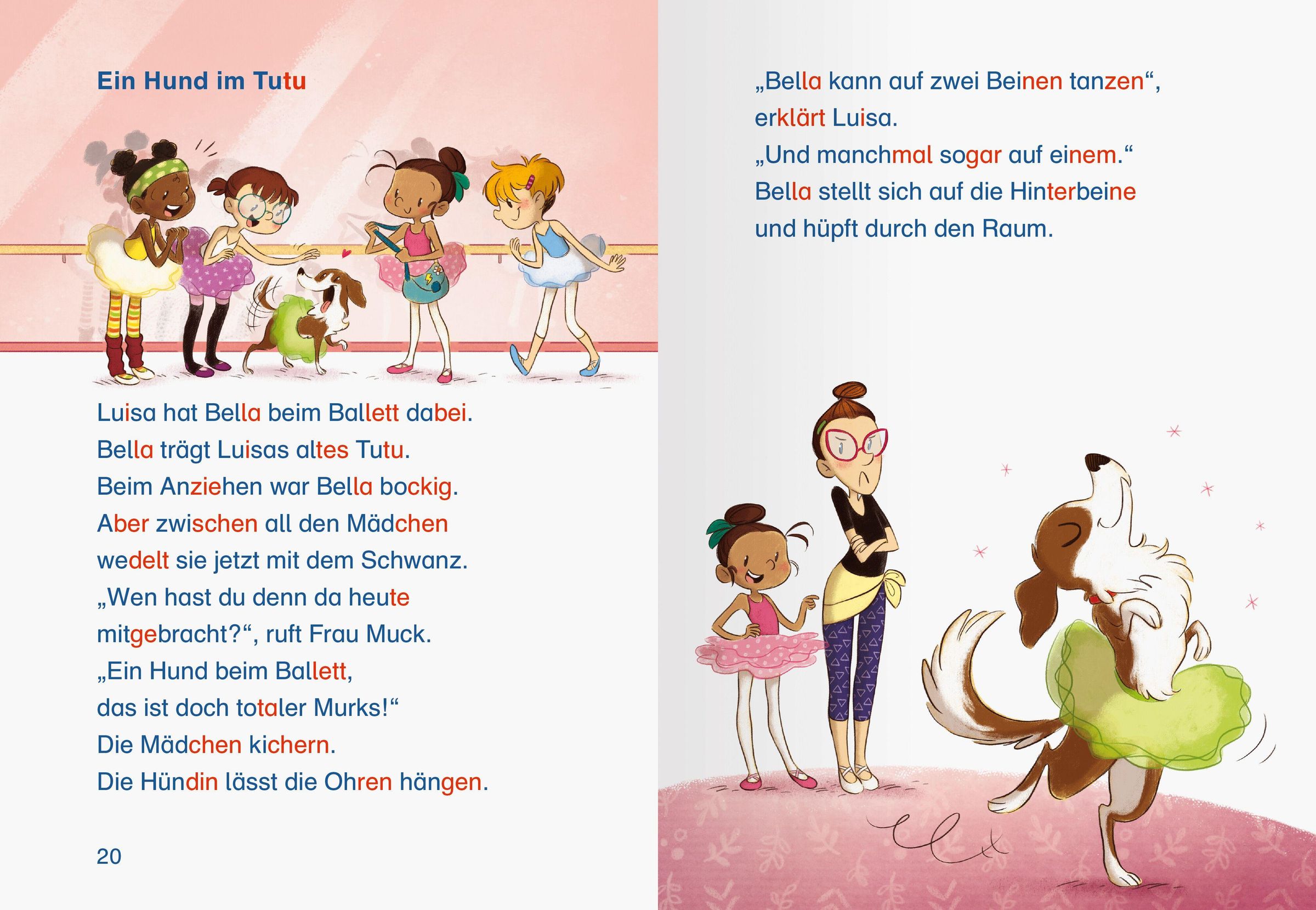 Ein Hund im Tutu

Luisa hat Bella beim Ballett dabei.
Bella trägt Luisas altes Tutu.
Beim Anziehen war Bella bockig.
Aber zwischen all den Mädchen
wedelt sie jetzt mit dem Schwanz.
„Wen hast du denn da heute
mitgebracht?“, ruft Frau Muck.
„Ein Hund beim Ballett,
das ist doch totaler Murks!“
Die Mädchen kichern.
Die Hündin lässt die Ohren hängen.

20

„Bella kann auf zwei Beinen tanzen“,
erklärt Luisa.
„Und manchmal sogar auf einem.“
Bella stellt sich auf die Hinterbeine
und hüpft durch den Raum.